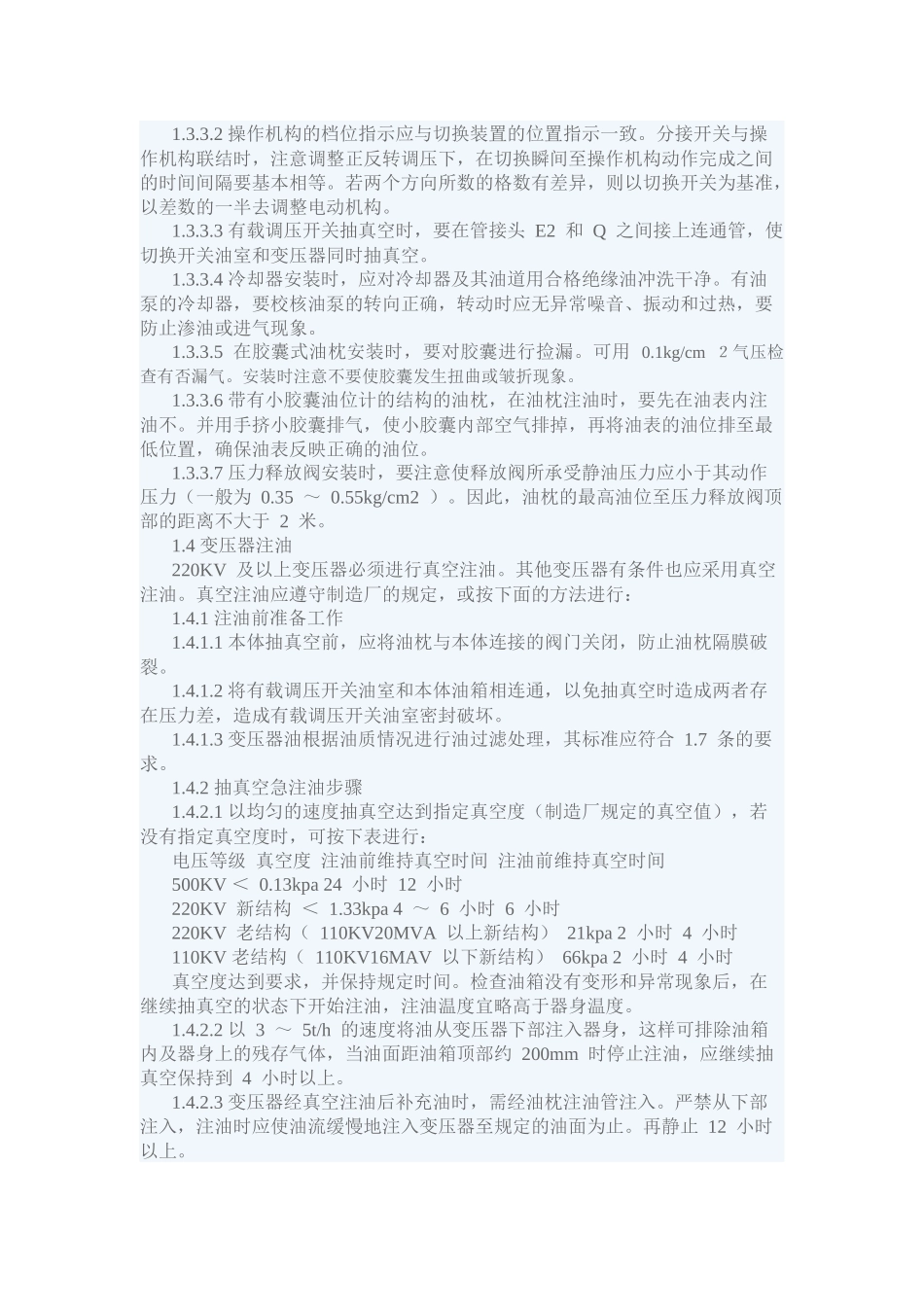 1.3.3.2 操作机构的档位指示应与切换装置的位置指示一致。分接开关与操作机构联结时，注意调整正反转调压下，在切换瞬间至操作机构动作完成之间的时间间隔要基本相等。若两个方向所数的格数有差异，则以切换开关为基准，以差数的一半去调整电动机构。

1.3.3.3 有载调压开关抽真空时，要在管接头 E2 和 Q 之间接上连通管，使切换开关油室和变压器同时抽真空。

1.3.3.4 冷却器安装时，应对冷却器及其油道用合格绝缘油冲洗干净。有油泵的冷却器，要校核油泵的转向正确，转动时应无异常噪音、振动和过热，要防止渗油或进气现象。

1.3.3.5 在胶囊式油枕安装时，要对胶囊进行捡漏。可用 0.1kg/cm 2 气压检查有否漏气。安装时注意不要使胶囊发生扭曲或皱折现象。

1.3.3.6 带有小胶囊油位计的结构的油枕，在油枕注油时，要先在油表内注油不。并用手挤小胶囊排气，使小胶囊内部空气排掉，再将油表的油位排至最低位置，确保油表反映正确的油位。

1.3.3.7 压力释放阀安装时，要注意使释放阀所承受静油压力应小于其动作压力（一般为 0.35 ～ 0.55kg/cm2 ）。因此，油枕的最高油位至压力释放阀顶部的距离不大于 2 米。

1.4 变压器注油

220KV 及以上变压器必须进行真空注油。其他变压器有条件也应采用真空注油。真空注油应遵守制造厂的规定，或按下面的方法进行：

1.4.1 注油前准备工作

1.4.1.1 本体抽真空前，应将油枕与本体连接的阀门关闭，防止油枕隔膜破裂。

1.4.1.2 将有载调压开关油室和本体油箱相连通，以免抽真空时造成两者存在压力差，造成有载调压开关油室密封破坏。

1.4.1.3 变压器油根据油质情况进行油过滤处理，其标准应符合 1.7 条的要求。

1.4.2 抽真空急注油步骤

1.4.2.1 以均匀的速度抽真空达到指定真空度（制造厂规定的真空值），若没有指定真空度时，可按下表进行：

电压等级 真空度 注油前维持真空时间 注油前维持真空时间

500KV ＜ 0.13kpa 24 小时 12 小时

220KV 新结构 ＜ 1.33kpa 4 ～ 6 小时 6 小时

220KV 老结构（ 110KV20MVA 以上新结构） 21kpa 2 小时 4 小时

110KV 老结构（ 110KV16MAV 以下新结构） 66kpa 2 小时 4 小时

真空度达到要求，并保持规定时间。检查油箱没有变形和异常现象后，在继续抽真空的状态下开始注油，注油温度宜略高于器身温度。

1.4.2.2 以 3 ～ 5t/h 的速度将油从变压器下部注入器身，这样可排除油箱内及器身上的残存气体，当油面距油箱顶部约 200mm 时停止注油，应继续抽真空保持到 4 小时以上。

1.4.2.3 变压器经真空注油后补充油时，需经油枕注油管注入。严禁从下部注入，注油时应使油流缓慢地注入变压器至规定的油面为止。再静止 12 小时以上。